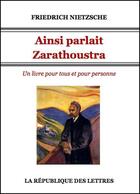 FRIEDRICH NIETZSCHE

Ainsi parlait Zarathoustra

Un livre pour tous et pour personne

LA RÉPUBLIQUE DES LETTRES